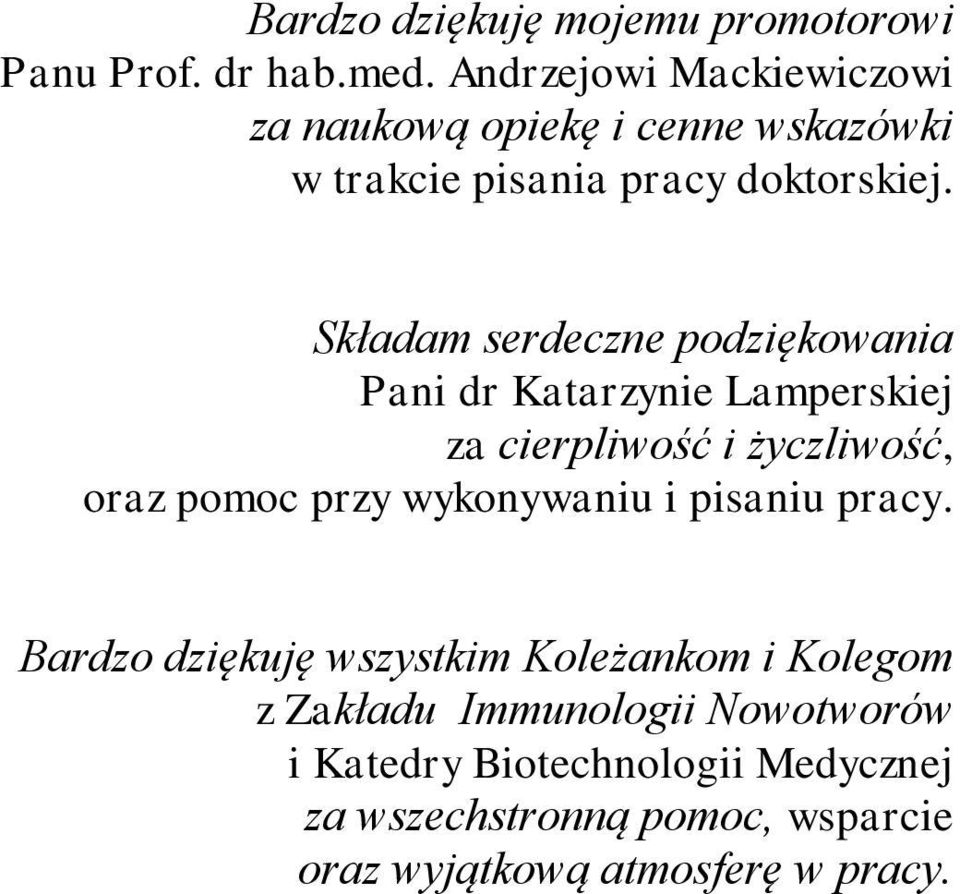 Bardzo dziękuję mojemu promotorowi
Panu Prof. dr hab.med. Andrzejowi Mackiewiczowi
za naukową opiekę i cenne wskazówki
w trakcie pisania pracy doktorskiej.

Składam serdeczne podziękowania
Pani dr Katarzynie Lamperskiej
za cierpliwość i życzliwość,
oraz pomoc przy wykonywaniu i pisaniu pracy.

Bardzo dziękuję wszystkim Koleżankom i Kolegom
z Zakładu Immunologii Nowotworów
i Katedry Biotechnologii Medycznej
za wszechstronną pomoc, wsparcie
oraz wyjątkową atmosferę w pracy.